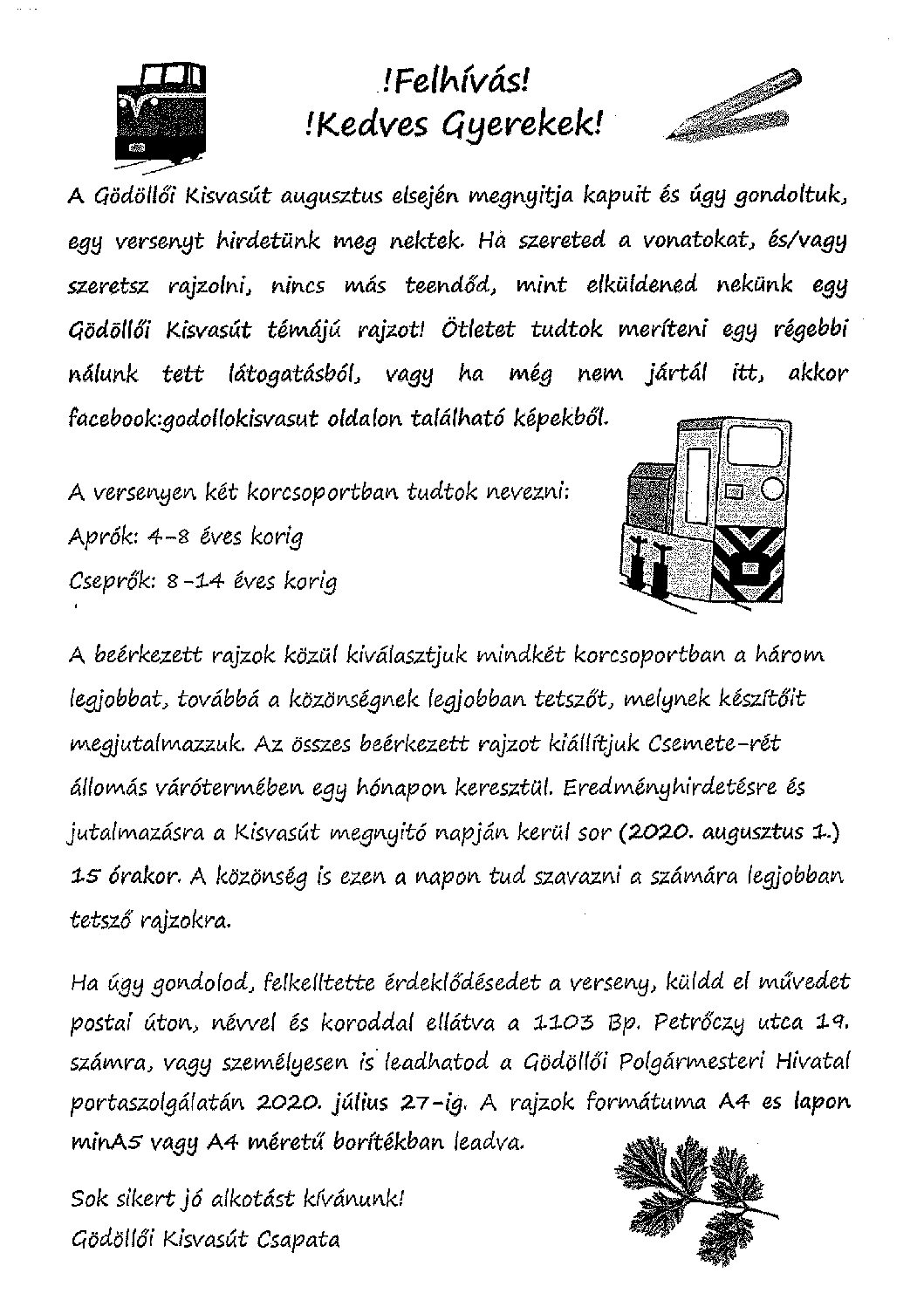 !Felhívás!
!Kedves Gyerekek!

A Gödöllői Kisvasút augusztus elsején megnyitja kapuit és úgy gondoltuk, egy versenyt hirdetünk meg nektek. Ha szereted a vonatokat, és/vagy szeretsz rajzolni, nincs más teendőd, mint elküldened nekünk egy Gödöllői Kisvasút témájú rajzot! Ötletet tudtok meríteni egy régebbi nálunk tett látogatásból, vagy ha még nem jártál itt, akkor facebook:godollokisvasut oldalon található képekből.

A versenyen két korcsoportban tudtok nevezni:
Aprók: 4-8 éves korig
Cseprők: 8-14 éves korig

A beérkezett rajzok közül kiválasztjuk mindkét korcsoportban a három legjobbat, továbbá a közönségnek legjobban tetszőt, melynek készítőit megjutalmazzuk. Az összes beérkezett rajzot kiállítjuk Csemete-rét állomás várótermében egy hónapon keresztül. Eredményhirdetésre és jutalmazásra a Kisvasút megnyitó napján kerül sor (2020. augusztus 1.) 15 órakor. A közönség is ezen a napon tud szavazni a számára legjobban tetsző rajzokra.

Ha úgy gondolod, felkelltette érdeklődésedet a verseny, küldd el művedet postai úton, névvel és koroddal ellátva a 1103 Bp. Petrőczy utca 19. számra, vagy személyesen is leadhatod a Gödöllői Polgármesteri Hivatal portaszolgálatán 2020. július 27-ig. A rajzok formátuma A4 es lapon minA5 vagy A4 méretű borítékban leadva.

Sok sikert jó alkotást kívánunk!
Gödöllői Kisvasút Csapata